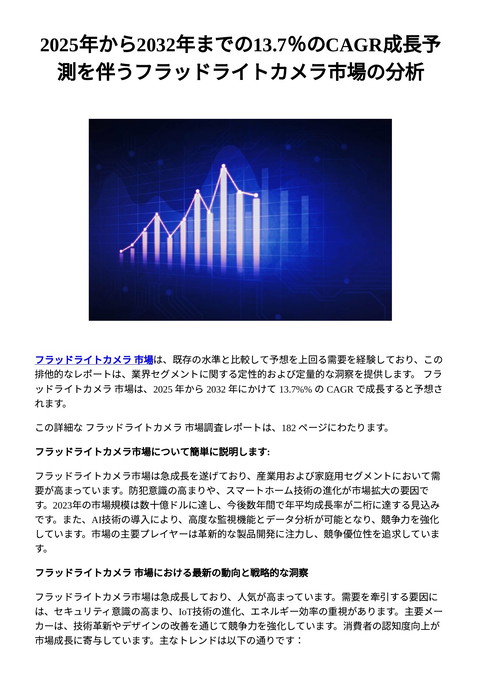 2025年から2032年までの13.7%のCAGR成長予測を伴うフラッドライトカメラ市場の分析

フラッドライトカメラ 市場は、既存の水準と比較して予想を上回る需要を経験しており、この排他的なレポートは、業界セグメントに関する定性的および定量的な洞察を提供します。 フラッドライトカメラ 市場は、2025 年から 2032 年にかけて 13.7%% の CAGR で成長すると予想されます。

この詳細な フラッドライトカメラ 市場調査レポートは、182 ページにわたります。

フラッドライトカメラ市場について簡単に説明します:

フラッドライトカメラ市場は急成長を遂げており、産業用および家庭用セグメントにおいて需要が高まっています。防犯意識の高まりや、スマートホーム技術の進化が市場拡大の要因です。2023年の市場規模は数十億ドルに達し、今後数年間で年平均成長率が二桁に達する見込みです。また、AI技術の導入により、高度な監視機能とデータ分析が可能となり、競争力を強化しています。市場の主要プレイヤーは革新的な製品開発に注力し、競争優位性を追求しています。

フラッドライトカメラ 市場における最新の動向と戦略的な洞察

フラッドライトカメラ市場は急成長しており、人気が高まっています。需要を牽引する要因には、セキュリティ意識の高まり、IoT技術の進化、エネルギー効率の重視があります。主要メーカーは、技術革新やデザインの改善を通じて競争力を強化しています。消費者の認知度向上が市場成長に寄与しています。主なトレンドは以下の通りです：